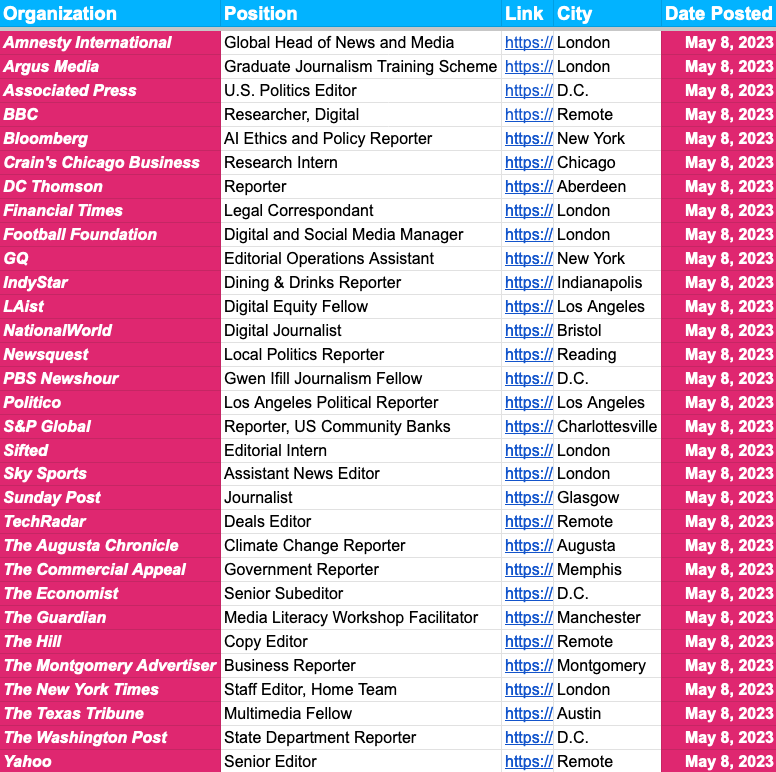 | Organization | Position | Link | City | Date Posted |
|---|---|---|---|---|
| Amnesty International | Global Head of News and Media | https:// | London | May 8, 2023 |
| Argus Media | Graduate Journalism Training Scheme | https:// | London | May 8, 2023 |
| Associated Press | U.S. Politics Editor | https:// | D.C. | May 8, 2023 |
| BBC | Researcher, Digital | https:// | Remote | May 8, 2023 |
| Bloomberg | AI Ethics and Policy Reporter | https:// | New York | May 8, 2023 |
| Crain's Chicago Business | Research Intern | https:// | Chicago | May 8, 2023 |
| DC Thomson | Reporter | https:// | Aberdeen | May 8, 2023 |
| Financial Times | Legal Correspondant | https:// | London | May 8, 2023 |
| Football Foundation | Digital and Social Media Manager | https:// | London | May 8, 2023 |
| GQ | Editorial Operations Assistant | https:// | New York | May 8, 2023 |
| IndyStar | Dining & Drinks Reporter | https:// | Indianapolis | May 8, 2023 |
| LAist | Digital Equity Fellow | https:// | Los Angeles | May 8, 2023 |
| NationalWorld | Digital Journalist | https:// | Bristol | May 8, 2023 |
| Newsquest | Local Politics Reporter | https:// | Reading | May 8, 2023 |
| PBS Newshour | Gwen Ifill Journalism Fellow | https:// | D.C. | May 8, 2023 |
| Politico | Los Angeles Political Reporter | https:// | Los Angeles | May 8, 2023 |
| S&P Global | Reporter, US Community Banks | https:// | Charlottesville | May 8, 2023 |
| Sifted | Editorial Intern | https:// | London | May 8, 2023 |
| Sky Sports | Assistant News Editor | https:// | London | May 8, 2023 |
| Sunday Post | Journalist | https:// | Glasgow | May 8, 2023 |
| TechRadar | Deals Editor | https:// | Remote | May 8, 2023 |
| The Augusta Chronicle | Climate Change Reporter | https:// | Augusta | May 8, 2023 |
| The Commercial Appeal | Government Reporter | https:// | Memphis | May 8, 2023 |
| The Economist | Senior Subeditor | https:// | D.C. | May 8, 2023 |
| The Guardian | Media Literacy Workshop Facilitator | https:// | Manchester | May 8, 2023 |
| The Hill | Copy Editor | https:// | Remote | May 8, 2023 |
| The Montgomery Advertiser | Business Reporter | https:// | Montgomery | May 8, 2023 |
| The New York Times | Staff Editor, Home Team | https:// | London | May 8, 2023 |
| The Texas Tribune | Multimedia Fellow | https:// | Austin | May 8, 2023 |
| The Washington Post | State Department Reporter | https:// | D.C. | May 8, 2023 |
| Yahoo | Senior Editor | https:// | Remote | May 8, 2023 |